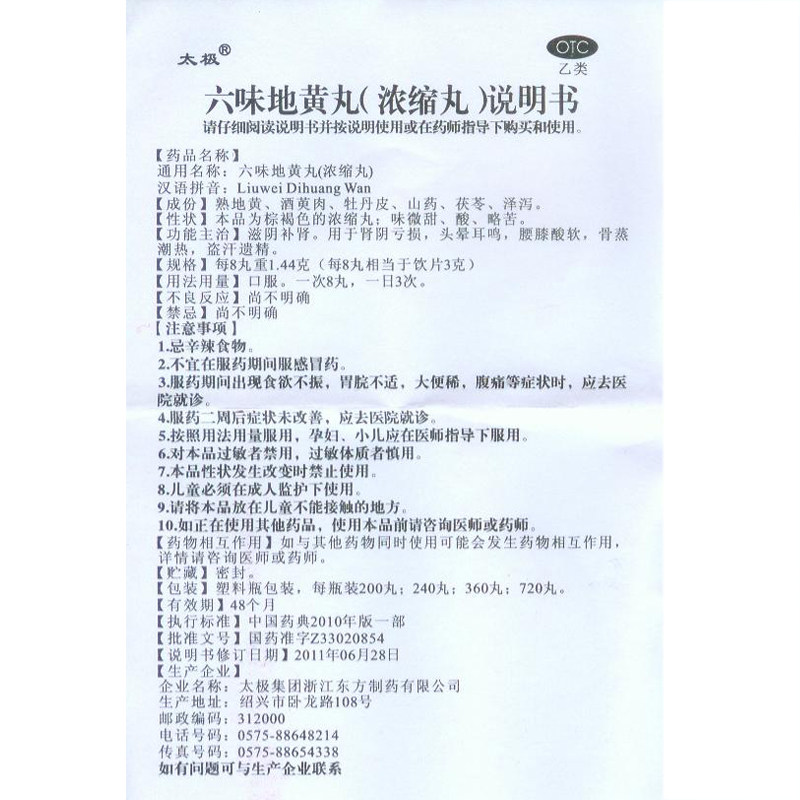 太极®

OTC
乙类

六味地黄丸(浓缩丸)说明书

请仔细阅读说明书并按说明使用或在药师指导下购买和使用。

【药品名称】
通用名称：六味地黄丸(浓缩丸)
汉语拼音：Liuwei Dihuang Wan
【成份】熟地黄、酒萸肉、牡丹皮、山药、茯苓、泽泻。
【性状】本品为棕褐色的浓缩丸；味微甜、酸、略苦。
【功能主治】滋阴补肾。用于肾阴亏损，头晕耳鸣，腰膝酸软，骨蒸潮热，盗汗遗精。
【规格】每8丸重1.44克（每8丸相当于饮片3克）
【用法用量】口服。一次8丸，一日3次。
【不良反应】尚不明确
【禁忌】尚不明确
【注意事项】
1.忌辛辣食物。
2.不宜在服药期间服感冒药。
3.服药期间出现食欲不振，胃脘不适，大便稀，腹痛等症状时，应去医院就诊。
4.服药二周后症状未改善，应去医院就诊。
5.按照用法用量服用，孕妇、小儿应在医师指导下服用。
6.对本品过敏者禁用，过敏体质者慎用。
7.本品性状发生改变时禁止使用。
8.儿童必须在成人监护下使用。
9.请将本品放在儿童不能接触的地方。
10.如正在使用其他药品，使用本品前请咨询医师或药师。
【药物相互作用】如与其他药物同时使用可能会发生药物相互作用，详情请咨询医师或药师。
【贮藏】密封。
【包装】塑料瓶包装，每瓶装200丸；240丸；360丸；720丸。
【有效期】48个月
【执行标准】中国药典2010年版一部
【批准文号】国药准字Z33020854
【说明书修订日期】2011年06月28日
【生产企业】
企业名称：太极集团浙江东方制药有限公司
生产地址：绍兴市卧龙路108号
邮政编码：312000
电话号码：0575-88648214
传真号码：0575-88654338
如有问题可与生产企业联系